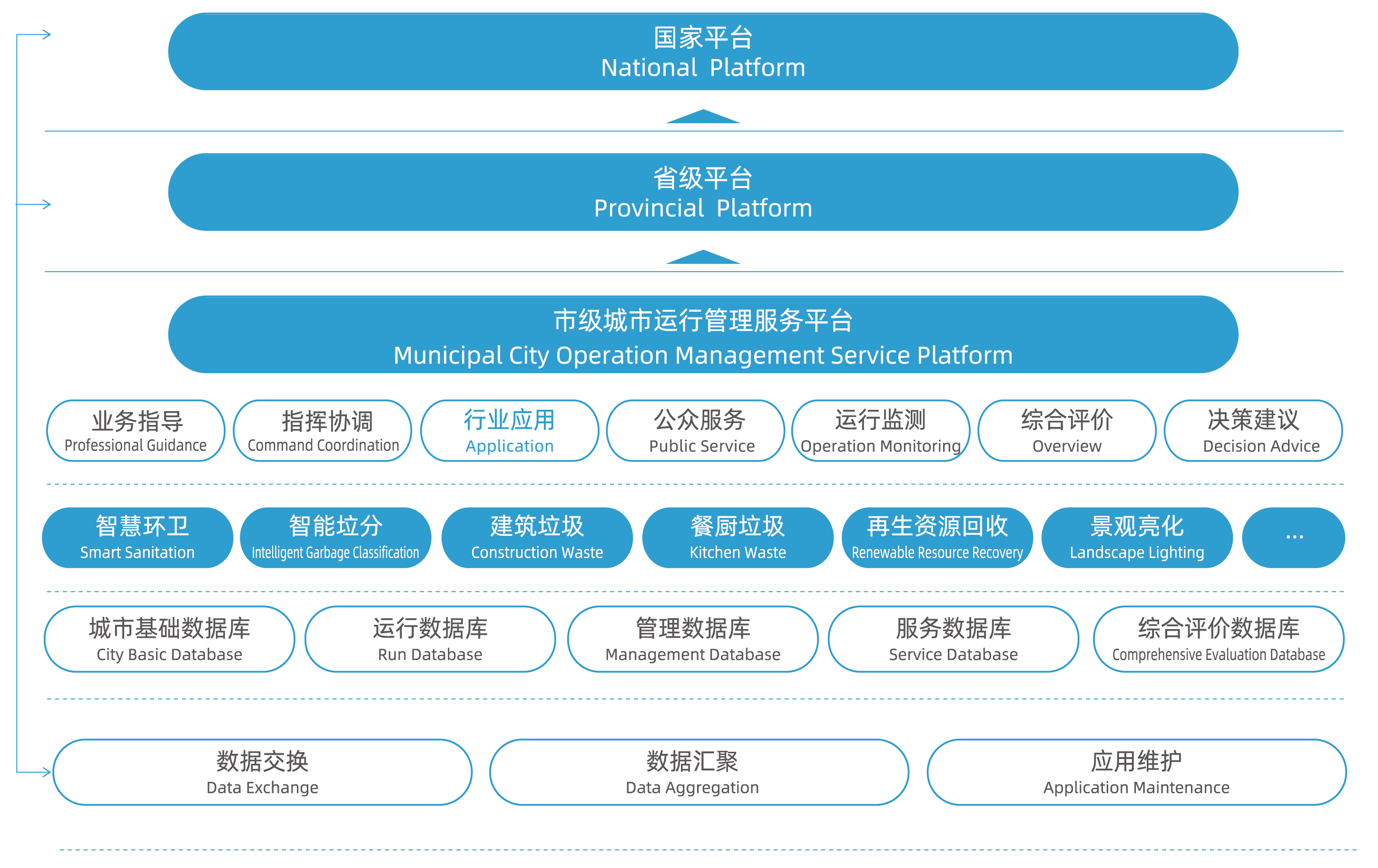 国家平台
National Platform

省级平台
Provincial Platform

市级城市运行管理服务平台
Municipal City Operation Management Service Platform

业务指导
Professional Guidance

指挥协调
Command Coordination

行业应用
Application

公众服务
Public Service

运行监测
Operation Monitoring

综合评价
Overview

决策建议
Decision Advice

智慧环卫
Smart Sanitation

智能垃分
Intelligent Garbage Classification

建筑垃圾
Construction Waste

餐厨垃圾
Kitchen Waste

再生资源回收
Renewable Resource Recovery

景观亮化
Landscape Lighting

...

城市基础数据库
City Basic Database

运行数据库
Run Database

管理数据库
Management Database

服务数据库
Service Database

综合评价数据库
Comprehensive Evaluation Database

数据交换
Data Exchange

数据汇聚
Data Aggregation

应用维护
Application Maintenance